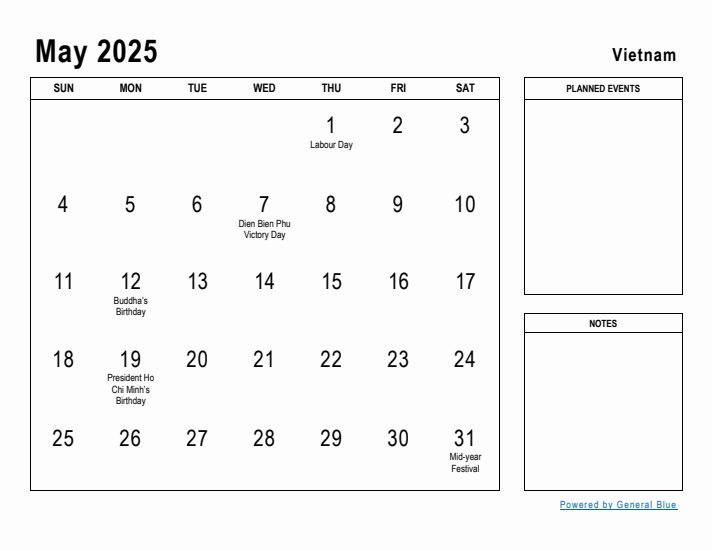 May 2025

Vietnam

| SUN | MON | TUE | WED | THU | FRI | SAT |
|---|---|---|---|---|---|---|
| | | | | 1 Labour Day | 2 | 3 |
| 4 | 5 | 6 | 7 Dien Bien Phu Victory Day | 8 | 9 | 10 |
| 11 | 12 Buddha's Birthday | 13 | 14 | 15 | 16 | 17 |
| 18 | 19 President Ho Chi Minh's Birthday | 20 | 21 | 22 | 23 | 24 |
| 25 | 26 | 27 | 28 | 29 | 30 | 31 Mid-year Festival |

PLANNED EVENTS

NOTES

Powered by General Blue